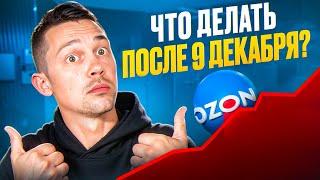 ЧТО ДЕЛАТЬ
ПОСЛЕ 9 ДЕКАБРЯ?

OZON